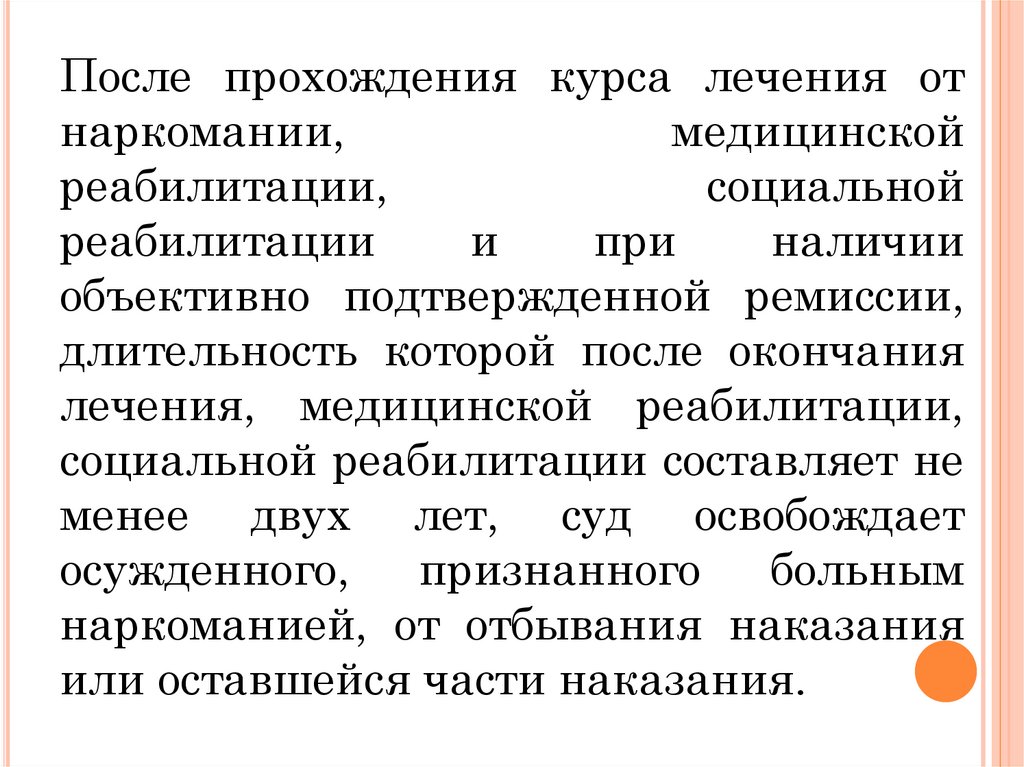 После прохождения курса лечения от наркомании, медицинской реабилитации, социальной реабилитации и при наличии объективно подтвержденной ремиссии, длительность которой после окончания лечения, медицинской реабилитации, социальной реабилитации составляет не менее двух лет, суд освобождает осужденного, признанного больным наркоманией, от отбывания наказания или оставшейся части наказания.